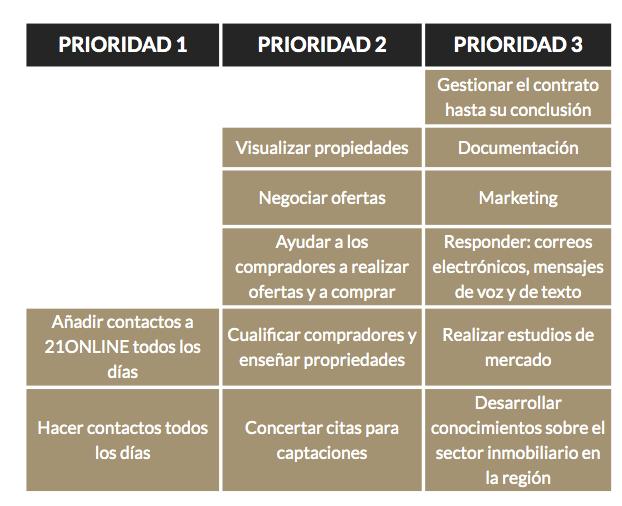 | PRIORIDAD 1 | PRIORIDAD 2 | PRIORIDAD 3 |
|---|---|---|
| | | Gestionar el contrato hasta su conclusión |
| | Visualizar propiedades | Documentación |
| | Negociar ofertas | Marketing |
| | Ayudar a los compradores a realizar ofertas y a comprar | Responder: correos electrónicos, mensajes de voz y de texto |
| Añadir contactos a 21ONLINE todos los días | Cualificar compradores y enseñar propriedades | Realizar estudios de mercado |
| Hacer contactos todos los días | Concertar citas para captaciones | Desarrollar conocimientos sobre el sector inmobiliario en la región |